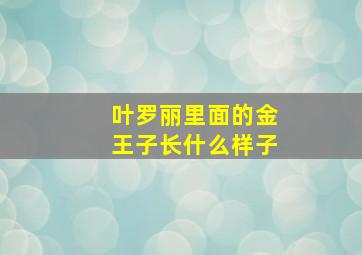 叶罗丽里面的金王子长什么样子